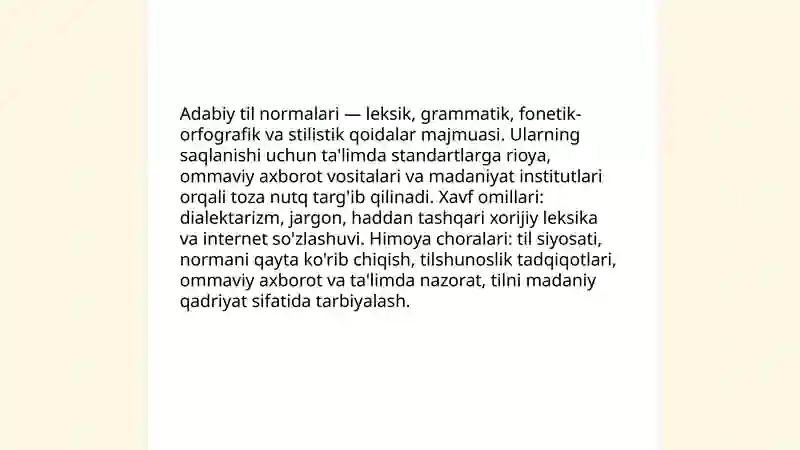 Adabiy til normalari — leksik, grammatik, fonetik-orfografik va stilistik qoidalar majmuasi. Ularning saqlanishi uchun ta'limda standartlarga rioya, ommaviy axborot vositalari va madaniyat institutlari orqali toza nutq targ'ib qilinadi. Xavf omillari: dialektarizm, jargon, haddan tashqari xorijiy leksika va internet so'zlashuvi. Himoya choralari: til siyosati, normani qayta ko'rib chiqish, tilshunoslik tadqiqotlari, ommaviy axborot va ta'limda nazorat, tilni madaniy qadriyat sifatida tarbiyalash.